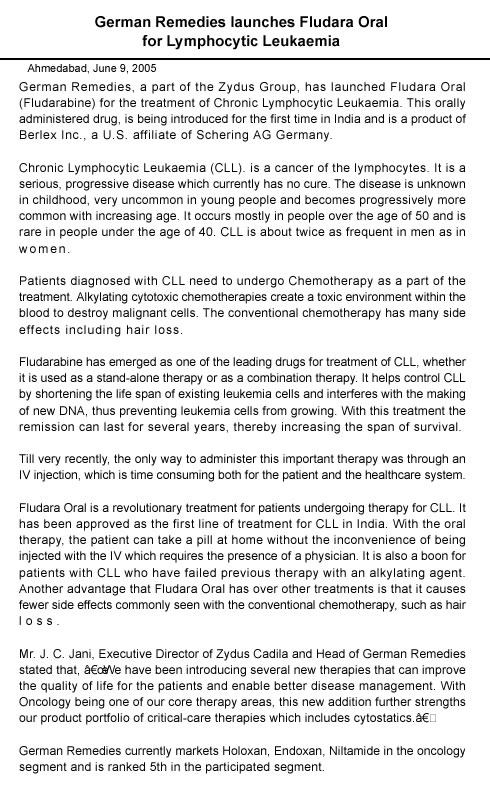 German Remedies launches Fludara Oral for Lymphocytic Leukaemia

Ahmedabad, June 9, 2005

German Remedies, a part of the Zydus Group, has launched Fludara Oral (Fludarabine) for the treatment of Chronic Lymphocytic Leukaemia. This orally administered drug, is being introduced for the first time in India and is a product of Berlex Inc., a U.S. affiliate of Schering AG Germany.

Chronic Lymphocytic Leukaemia (CLL). is a cancer of the lymphocytes. It is a serious, progressive disease which currently has no cure. The disease is unknown in childhood, very uncommon in young people and becomes progressively more common with increasing age. It occurs mostly in people over the age of 50 and is rare in people under the age of 40. CLL is about twice as frequent in men as in women.

Patients diagnosed with CLL need to undergo Chemotherapy as a part of the treatment. Alkylating cytotoxic chemotherapies create a toxic environment within the blood to destroy malignant cells. The conventional chemotherapy has many side effects including hair loss.

Fludarabine has emerged as one of the leading drugs for treatment of CLL, whether it is used as a stand-alone therapy or as a combination therapy. It helps control CLL by shortening the life span of existing leukemia cells and interferes with the making of new DNA, thus preventing leukemia cells from growing. With this treatment the remission can last for several years, thereby increasing the span of survival.

Till very recently, the only way to administer this important therapy was through an IV injection, which is time consuming both for the patient and the healthcare system.

Fludara Oral is a revolutionary treatment for patients undergoing therapy for CLL. It has been approved as the first line of treatment for CLL in India. With the oral therapy, the patient can take a pill at home without the inconvenience of being injected with the IV which requires the presence of a physician. It is also a boon for patients with CLL who have failed previous therapy with an alkylating agent. Another advantage that Fludara Oral has over other treatments is that it causes fewer side effects commonly seen with the conventional chemotherapy, such as hair loss.

Mr. J. C. Jani, Executive Director of Zydus Cadila and Head of German Remedies stated that, â€œWe have been introducing several new therapies that can improve the quality of life for the patients and enable better disease management. With Oncology being one of our core therapy areas, this new addition further strengths our product portfolio of critical-care therapies which includes cytostatics.â€

German Remedies currently markets Holoxan, Endoxan, Niltamide in the oncology segment and is ranked 5th in the participated segment.